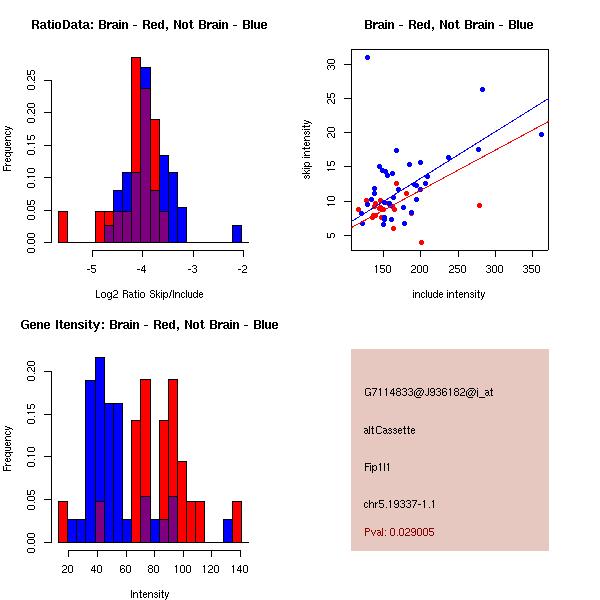 RatioData: Brain - Red, Not Brain - Blue

Frequency

0.00 0.05 0.10 0.15 0.20 0.25

-5 -4 -3 -2

Log2 Ratio Skip/Include

Brain - Red, Not Brain - Blue

skip intensity

5 10 15 20 25 30

150 200 250 300 350

include intensity

Gene Itensity: Brain - Red, Not Brain - Blue

Frequency

0.00 0.05 0.10 0.15 0.20

20 40 60 80 100 120 140

Intensity

G7114833@J936182@i_at

altCassette

Fip1l1

chr5.19337-1.1

Pval: 0.029005